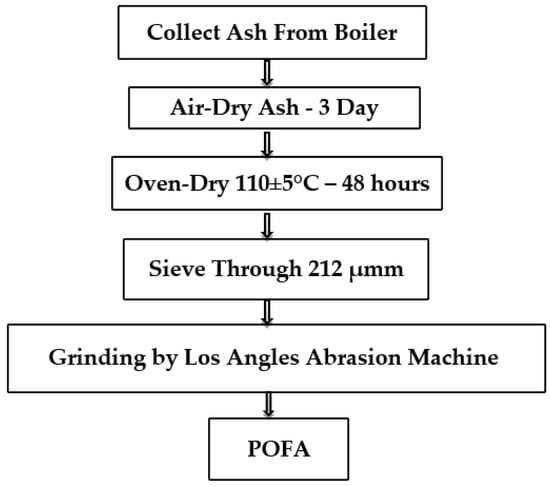 Collect Ash From Boiler

Air-Dry Ash - 3 Day

Oven-Dry 110±5°C – 48 hours

Sieve Through 212 μmm

Grinding by Los Angles Abrasion Machine

POFA